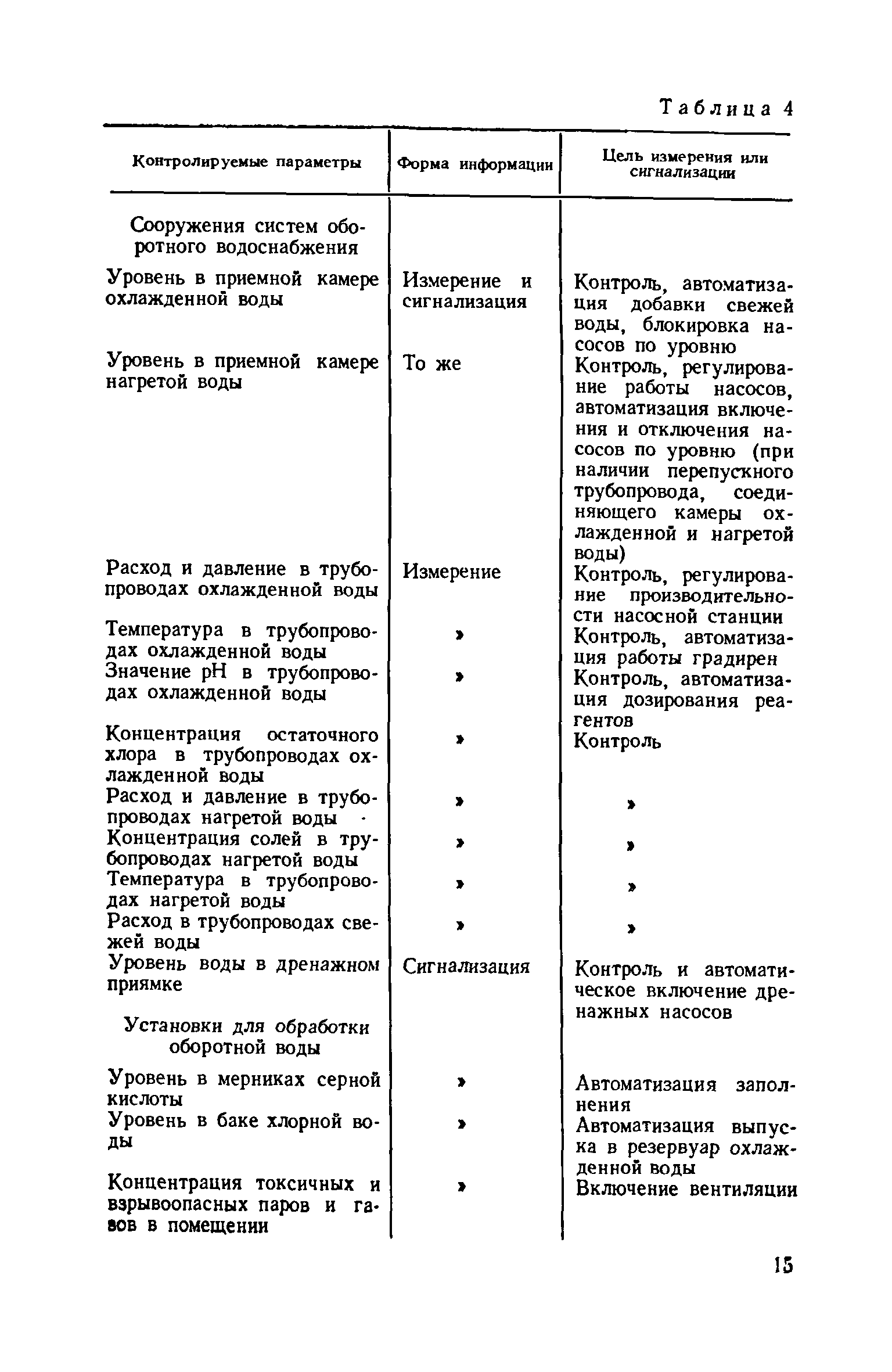 Таблица 4

| Контролируемые параметры | Форма информации | Цель измерения или сигнализации |
|---|---|---|
| Сооружения систем оборотного водоснабжения | | |
| Уровень в приемной камере охлажденной воды | Измерение и сигнализация | Контроль, автоматизация добавки свежей воды, блокировка насосов по уровню |
| Уровень в приемной камере нагретой воды | То же | Контроль, регулирование работы насосов, автоматизация включения и отключения насосов по уровню (при наличии перепускного трубопровода, соединяющего камеры охлажденной и нагретой воды) |
| Расход и давление в трубопроводах охлажденной воды | Измерение | Контроль, регулирование производительности насосной станции |
| Температура в трубопроводах охлажденной воды | » | Контроль, автоматизация работы градирен |
| Значение pH в трубопроводах охлажденной воды | » | Контроль, автоматизация дозирования реагентов |
| Концентрация остаточного хлора в трубопроводах охлажденной воды | » | Контроль |
| Расход и давление в трубопроводах нагретой воды | » | » |
| Концентрация солей в трубопроводах нагретой воды | » | » |
| Температура в трубопроводах нагретой воды | » | » |
| Расход в трубопроводах свежей воды | » | » |
| Уровень воды в дренажном приямке | Сигнализация | Контроль и автоматическое включение дренажных насосов |
| Установки для обработки оборотной воды | | |
| Уровень в мерниках серной кислоты | » | Автоматизация заполнения |
| Уровень в баке хлорной воды | » | Автоматизация выпуска в резервуар охлажденной воды |
| Концентрация токсичных и взрывоопасных паров и газов в помещении | » | Включение вентиляции |

15